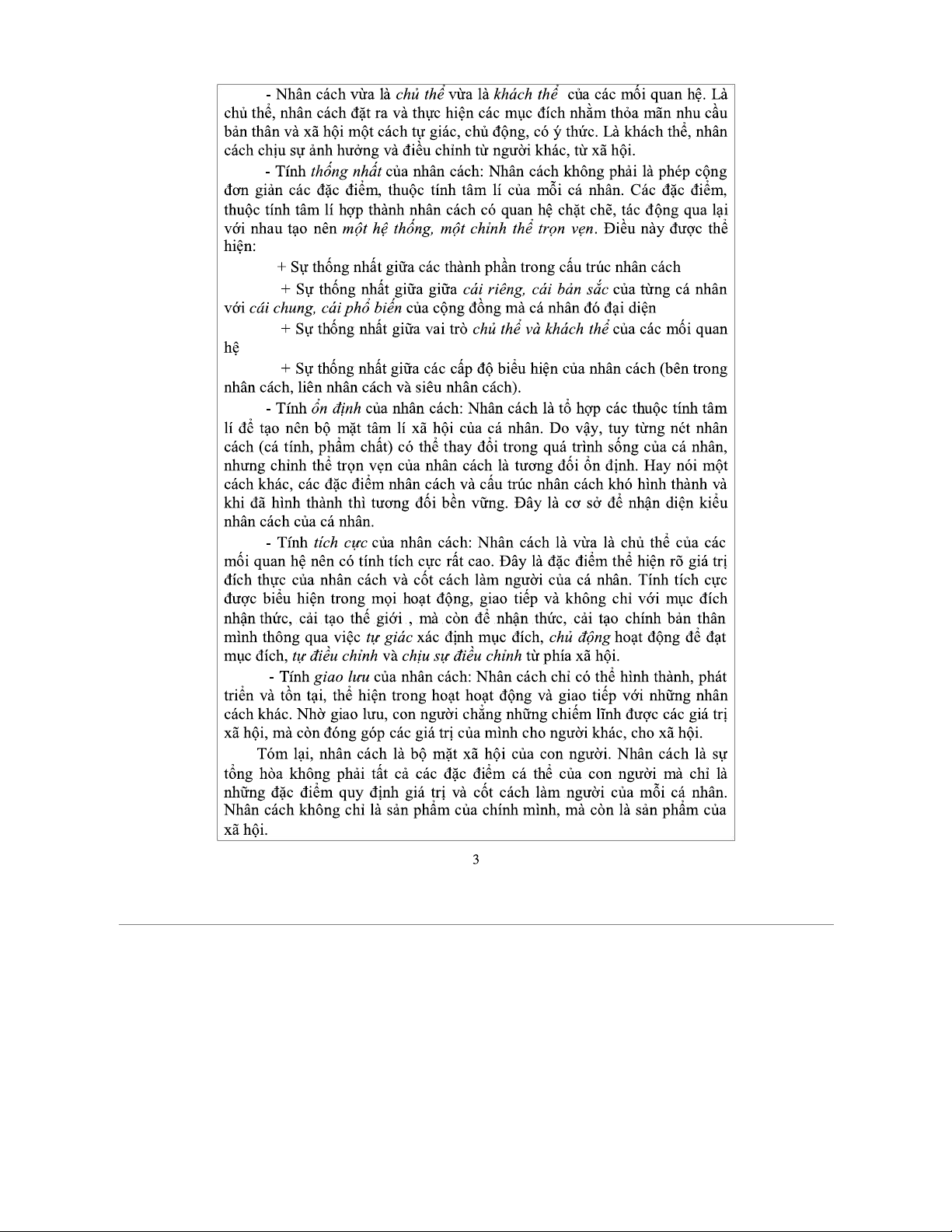 - Nhân cách vừa là chủ thể vừa là khách thể của các mối quan hệ. Là chủ thể, nhân cách đặt ra và thực hiện các mục đích nhằm thỏa mãn nhu cầu bản thân và xã hội một cách tự giác, chủ động, có ý thức. Là khách thể, nhân cách chịu sự ảnh hưởng và điều chỉnh từ người khác, từ xã hội.

- Tính thống nhất của nhân cách: Nhân cách không phải là phép cộng đơn giản các đặc điểm, thuộc tính tâm lí của mỗi cá nhân. Các đặc điểm, thuộc tính tâm lí hợp thành nhân cách có quan hệ chặt chẽ, tác động qua lại với nhau tạo nên một hệ thống, một chỉnh thể trọn vẹn. Điều này được thể hiện:

+ Sự thống nhất giữa các thành phần trong cấu trúc nhân cách

+ Sự thống nhất giữa giữa cái riêng, cái bản sắc của từng cá nhân với cái chung, cái phổ biến của cộng đồng mà cá nhân đó đại diện

+ Sự thống nhất giữa vai trò chủ thể và khách thể của các mối quan hệ

+ Sự thống nhất giữa các cấp độ biểu hiện của nhân cách (bên trong nhân cách, liên nhân cách và siêu nhân cách).

- Tính ổn định của nhân cách: Nhân cách là tổ hợp các thuộc tính tâm lí để tạo nên bộ mặt tâm lí xã hội của cá nhân. Do vậy, tuy từng nét nhân cách (cá tính, phẩm chất) có thể thay đổi trong quá trình sống của cá nhân, nhưng chỉnh thể trọn vẹn của nhân cách là tương đối ổn định. Hay nói một cách khác, các đặc điểm nhân cách và cấu trúc nhân cách khó hình thành và khi đã hình thành thì tương đối bền vững. Đây là cơ sở để nhận diện kiểu nhân cách của cá nhân.

- Tính tích cực của nhân cách: Nhân cách là vừa là chủ thể của các mối quan hệ nên có tính tích cực rất cao. Đây là đặc điểm thể hiện rõ giá trị đích thực của nhân cách và cốt cách làm người của cá nhân. Tính tích cực được biểu hiện trong mọi hoạt động, giao tiếp và không chỉ với mục đích nhận thức, cải tạo thế giới , mà còn để nhận thức, cải tạo chính bản thân mình thông qua việc tự giác xác định mục đích, chủ động hoạt động để đạt mục đích, tự điều chỉnh và chịu sự điều chỉnh từ phía xã hội.

- Tính giao lưu của nhân cách: Nhân cách chỉ có thể hình thành, phát triển và tồn tại, thể hiện trong hoạt hoạt động và giao tiếp với những nhân cách khác. Nhờ giao lưu, con người chẳng những chiếm lĩnh được các giá trị xã hội, mà còn đóng góp các giá trị của mình cho người khác, cho xã hội.

Tóm lại, nhân cách là bộ mặt xã hội của con người. Nhân cách là sự tổng hòa không phải tất cả các đặc điểm cá thể của con người mà chỉ là những đặc điểm quy định giá trị và cốt cách làm người của mỗi cá nhân. Nhân cách không chỉ là sản phẩm của chính mình, mà còn là sản phẩm của xã hội.

3